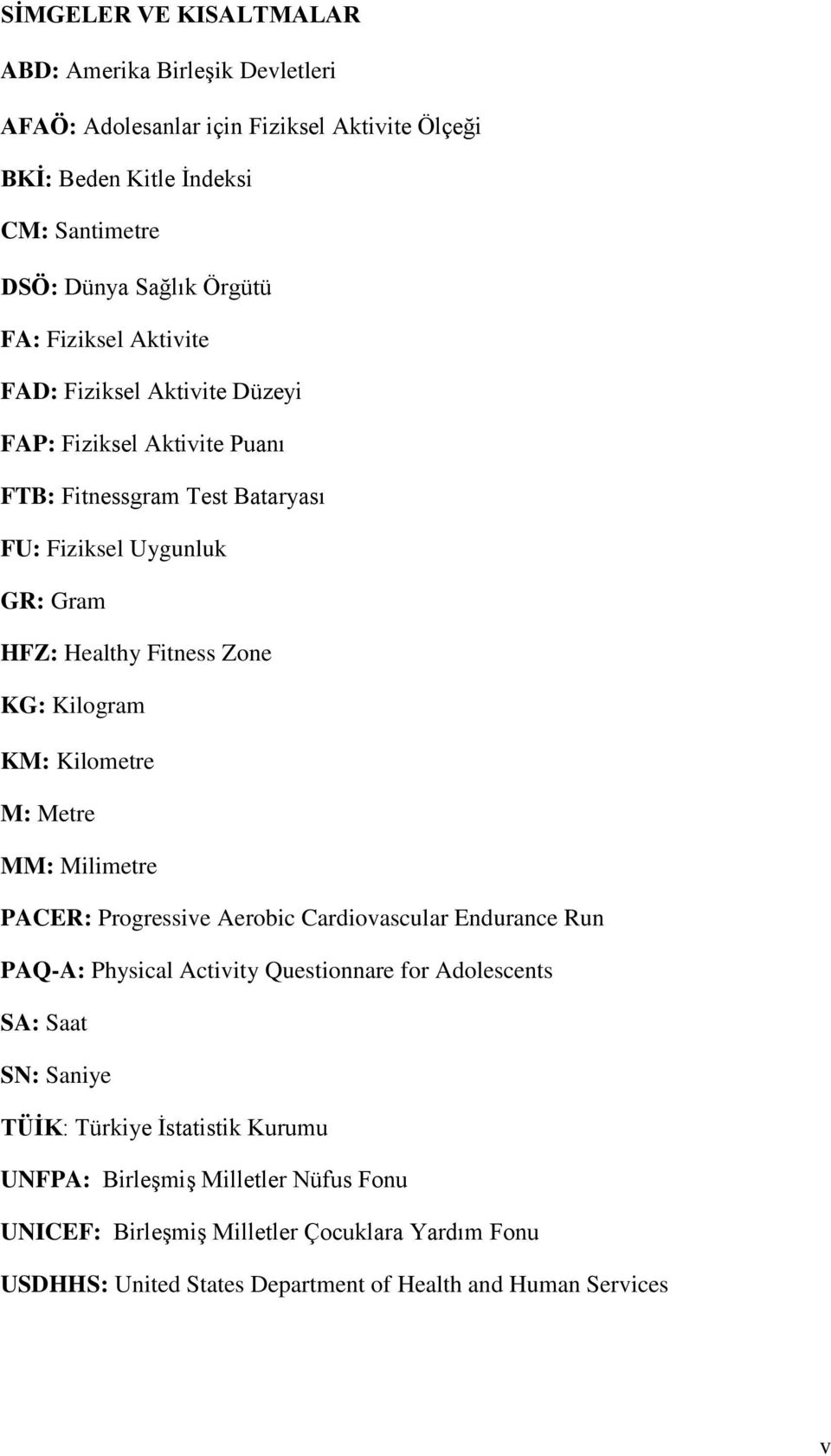 SİMGELER VE KISALTMALAR

ABD: Amerika Birleşik Devletleri

AFAÖ: Adolesanlar için Fiziksel Aktivite Ölçeği

BKİ: Beden Kitle İndeksi

CM: Santimetre

DSÖ: Dünya Sağlık Örgütü

FA: Fiziksel Aktivite

FAD: Fiziksel Aktivite Düzeyi

FAP: Fiziksel Aktivite Puanı

FTB: Fitnessgram Test Bataryası

FU: Fiziksel Uygunluk

GR: Gram

HFZ: Healthy Fitness Zone

KG: Kilogram

KM: Kilometre

M: Metre

MM: Milimetre

PACER: Progressive Aerobic Cardiovascular Endurance Run

PAQ-A: Physical Activity Questionnare for Adolescents

SA: Saat

SN: Saniye

TÜİK: Türkiye İstatistik Kurumu

UNFPA: Birleşmiş Milletler Nüfus Fonu

UNICEF: Birleşmiş Milletler Çocuklara Yardım Fonu

USDHHS: United States Department of Health and Human Services

v